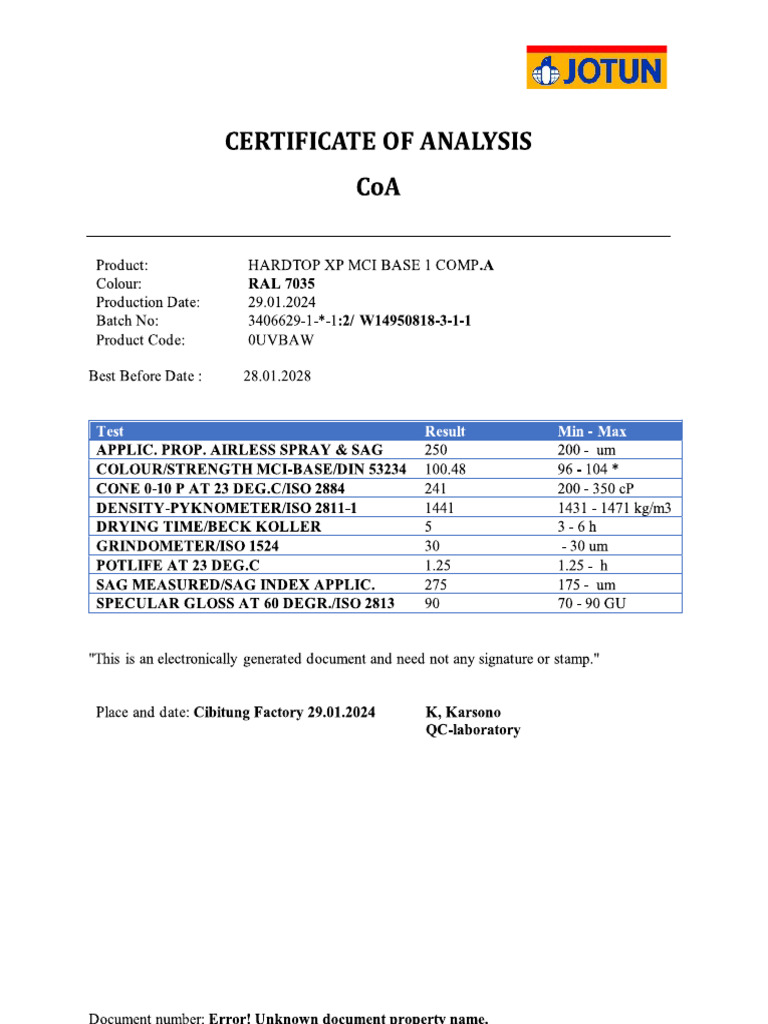 JOTUN

CERTIFICATE OF ANALYSIS

CoA

Product: HARDTOP XP MCI BASE 1 COMP.A
Colour: RAL 7035
Production Date: 29.01.2024
Batch No: 3406629-1-*-1:2/ W14950818-3-1-1
Product Code: 0UVBAW

Best Before Date : 28.01.2028

| Test | Result | Min - Max |
|---|---|---|
| APPLIC. PROP. AIRLESS SPRAY & SAG | 250 | 200 - um |
| COLOUR/STRENGTH MCI-BASE/DIN 53234 | 100.48 | 96 - 104 * |
| CONE 0-10 P AT 23 DEG.C/ISO 2884 | 241 | 200 - 350 cP |
| DENSITY-PYKNOMETER/ISO 2811-1 | 1441 | 1431 - 1471 kg/m3 |
| DRYING TIME/BECK KOLLER | 5 | 3 - 6 h |
| GRINDOMETER/ISO 1524 | 30 | - 30 um |
| POTLIFE AT 23 DEG.C | 1.25 | 1.25 - h |
| SAG MEASURED/SAG INDEX APPLIC. | 275 | 175 - um |
| SPECULAR GLOSS AT 60 DEGR./ISO 2813 | 90 | 70 - 90 GU |

"This is an electronically generated document and need not any signature or stamp."

Place and date: Cibitung Factory 29.01.2024

K, Karsono
QC-laboratory

Document number: Error! Unknown document property name.